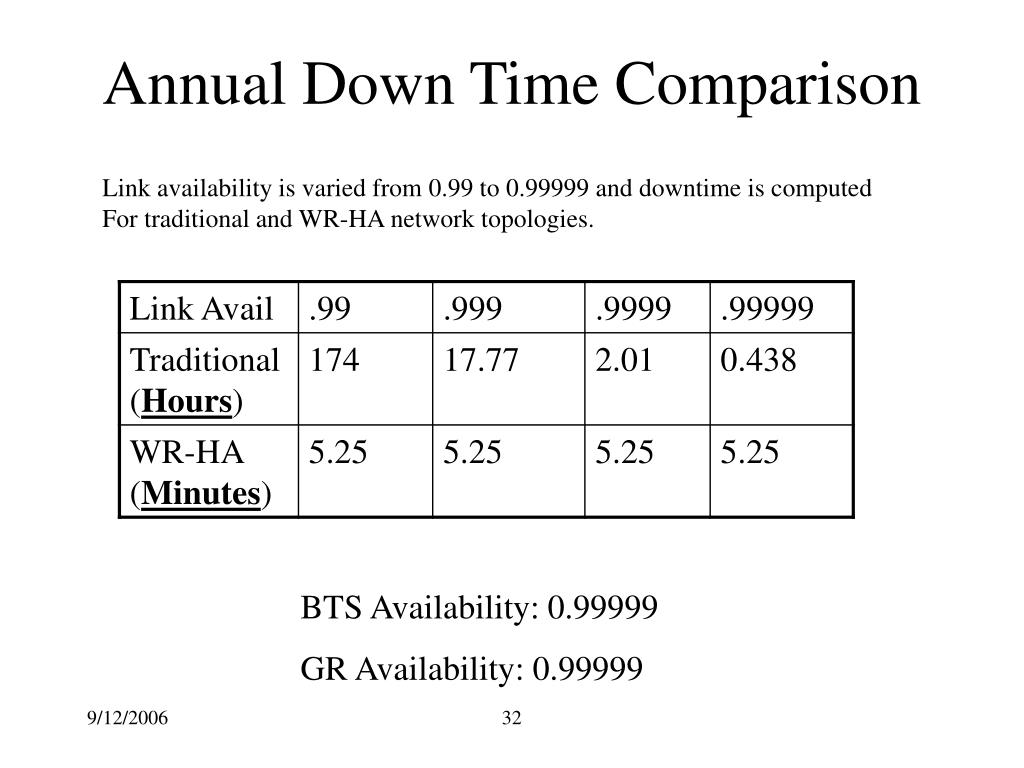 Annual Down Time Comparison

Link availability is varied from 0.99 to 0.99999 and downtime is computed For traditional and WR-HA network topologies.

| Link Avail | .99 | .999 | .9999 | .99999 |
|---|---|---|---|---|
| Traditional (Hours) | 174 | 17.77 | 2.01 | 0.438 |
| WR-HA (Minutes) | 5.25 | 5.25 | 5.25 | 5.25 |

BTS Availability: 0.99999

GR Availability: 0.99999

9/12/2006

32